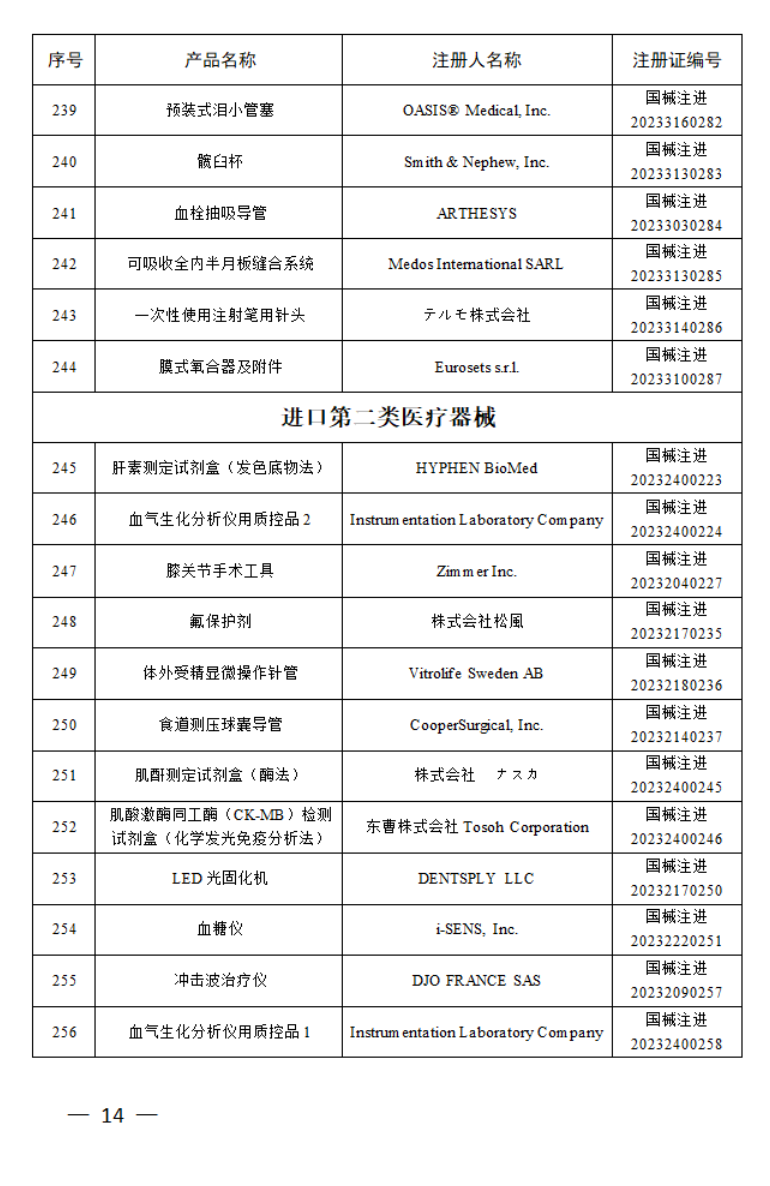 | 序号 | 产品名称 | 注册人名称 | 注册证编号 |
|---|---|---|---|
| 239 | 预装式泪小管塞 | OASIS® Medical, Inc. | 国械注进 20233160282 |
| 240 | 髋臼杯 | Smith & Nephew, Inc. | 国械注进 20233130283 |
| 241 | 血栓抽吸导管 | ARTHESYS | 国械注进 20233030284 |
| 242 | 可吸收全内半月板缝合系统 | Medos International SARL | 国械注进 20233130285 |
| 243 | 一次性使用注射笔用针头 | テルモ株式会社 | 国械注进 20233140286 |
| 244 | 膜式氧合器及附件 | Eurosets s.r.l. | 国械注进 20233100287 |
| 进口第二类医疗器械 | | | |
| 245 | 肝素测定试剂盒（发色底物法） | HYPHEN BioMed | 国械注进 20232400223 |
| 246 | 血气生化分析仪用质控品 2 | Instrumentation Laboratory Company | 国械注进 20232400224 |
| 247 | 膝关节手术工具 | Zimmer Inc. | 国械注进 20232040227 |
| 248 | 氟保护剂 | 株式会社松風 | 国械注进 20232170235 |
| 249 | 体外受精显微操作针管 | Vitrolife Sweden AB | 国械注进 20232180236 |
| 250 | 食道测压球囊导管 | CooperSurgical, Inc. | 国械注进 20232140237 |
| 251 | 肌酐测定试剂盒（酶法） | 株式会社 ナスカ | 国械注进 20232400245 |
| 252 | 肌酸激酶同工酶（CK-MB）检测试剂盒（化学发光免疫分析法） | 东曹株式会社 Tosoh Corporation | 国械注进 20232400246 |
| 253 | LED 光固化机 | DENTSPLY LLC | 国械注进 20232170250 |
| 254 | 血糖仪 | i-SENS, Inc. | 国械注进 20232220251 |
| 255 | 冲击波治疗仪 | DJO FRANCE SAS | 国械注进 20232090257 |
| 256 | 血气生化分析仪用质控品 1 | Instrumentation Laboratory Company | 国械注进 20232400258 |

— 14 —